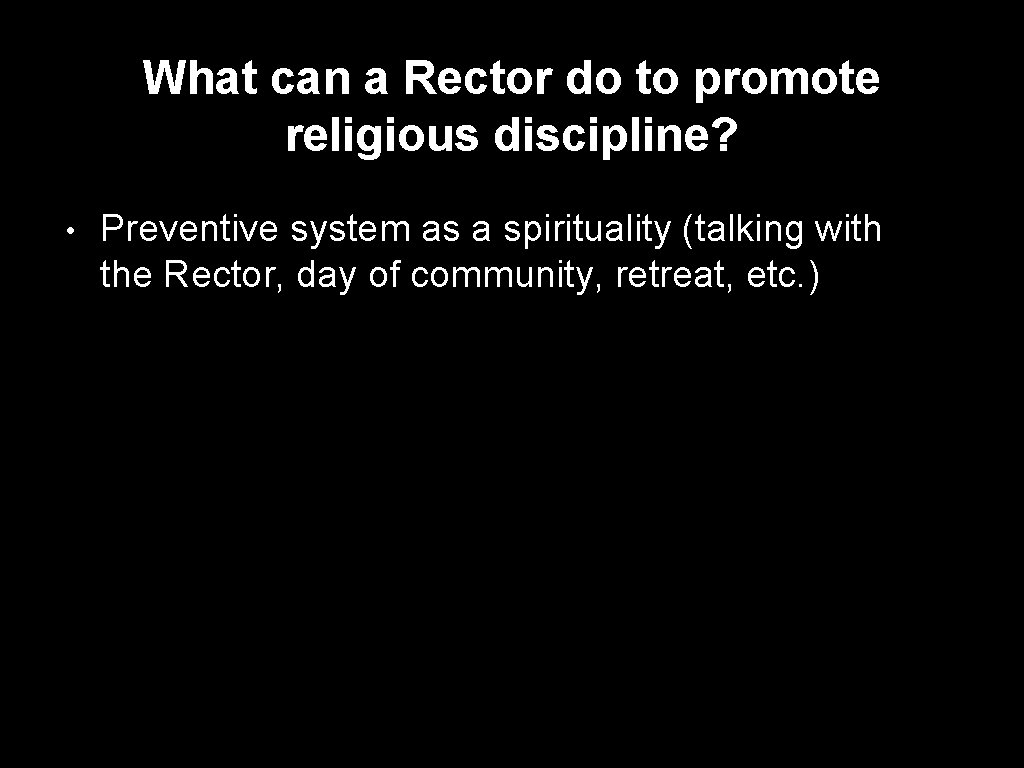 What can a Rector do to promote religious discipline?

• Preventive system as a spirituality (talking with the Rector, day of community, retreat, etc.)